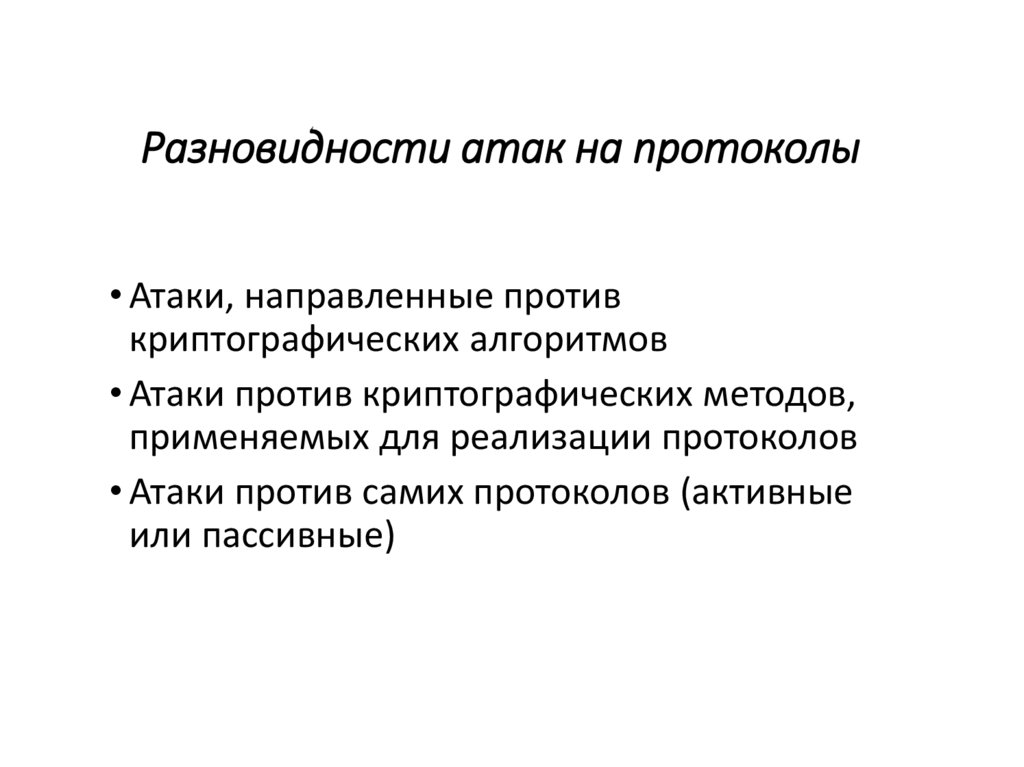 Разновидности атак на протоколы

• Атаки, направленные против криптографических алгоритмов
• Атаки против криптографических методов, применяемых для реализации протоколов
• Атаки против самих протоколов (активные или пассивные)